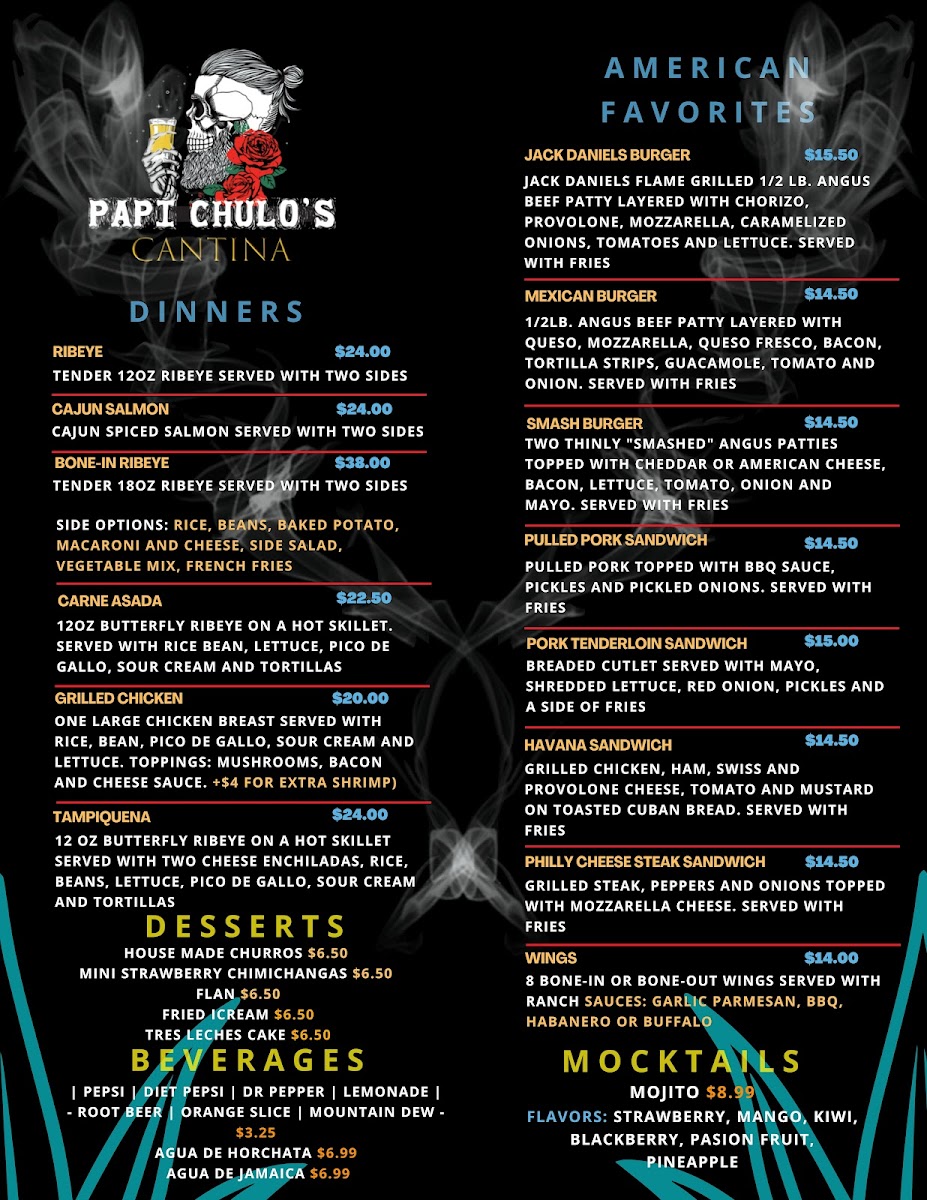 PAPI CHULO'S
CANTINA

DINNERS

RIBEYE $24.00
TENDER 12OZ RIBEYE SERVED WITH TWO SIDES

CAJUN SALMON $24.00
CAJUN SPICED SALMON SERVED WITH TWO SIDES

BONE-IN RIBEYE $38.00
TENDER 18OZ RIBEYE SERVED WITH TWO SIDES

SIDE OPTIONS: RICE, BEANS, BAKED POTATO, MACARONI AND CHEESE, SIDE SALAD, VEGETABLE MIX, FRENCH FRIES

CARNE ASADA $22.50
12OZ BUTTERFLY RIBEYE ON A HOT SKILLET. SERVED WITH RICE BEAN, LETTUCE, PICO DE GALLO, SOUR CREAM AND TORTILLAS

GRILLED CHICKEN $20.00
ONE LARGE CHICKEN BREAST SERVED WITH RICE, BEAN, PICO DE GALLO, SOUR CREAM AND LETTUCE. TOPPINGS: MUSHROOMS, BACON AND CHEESE SAUCE. +$4 FOR EXTRA SHRIMP)

TAMPIQUENA $24.00
12 OZ BUTTERFLY RIBEYE ON A HOT SKILLET SERVED WITH TWO CHEESE ENCHILADAS, RICE, BEANS, LETTUCE, PICO DE GALLO, SOUR CREAM AND TORTILLAS

DESSERTS
HOUSE MADE CHURROS $6.50
MINI STRAWBERRY CHIMICHANGAS $6.50
FLAN $6.50
FRIED ICREAM $6.50
TRES LECHES CAKE $6.50

BEVERAGES
| PEPSI | DIET PEPSI | DR PEPPER | LEMONADE | - ROOT BEER | ORANGE SLICE | MOUNTAIN DEW - $3.25
AGUA DE HORCHATA $6.99
AGUA DE JAMAICA $6.99

AMERICAN FAVORITES

JACK DANIELS BURGER $15.50
JACK DANIELS FLAME GRILLED 1/2 LB. ANGUS BEEF PATTY LAYERED WITH CHORIZO, PROVOLONE, MOZZARELLA, CARAMELIZED ONIONS, TOMATOES AND LETTUCE. SERVED WITH FRIES

MEXICAN BURGER $14.50
1/2LB. ANGUS BEEF PATTY LAYERED WITH QUESO, MOZZARELLA, QUESO FRESCO, BACON, TORTILLA STRIPS, GUACAMOLE, TOMATO AND ONION. SERVED WITH FRIES

SMASH BURGER $14.50
TWO THINLY "SMASHED" ANGUS PATTIES TOPPED WITH CHEDDAR OR AMERICAN CHEESE, BACON, LETTUCE, TOMATO, ONION AND MAYO. SERVED WITH FRIES

PULLED PORK SANDWICH $14.50
PULLED PORK TOPPED WITH BBQ SAUCE, PICKLES AND PICKLED ONIONS. SERVED WITH FRIES

PORK TENDERLOIN SANDWICH $15.00
BREADED CUTLET SERVED WITH MAYO, SHREDDED LETTUCE, RED ONION, PICKLES AND A SIDE OF FRIES

HAVANA SANDWICH $14.50
GRILLED CHICKEN, HAM, SWISS AND PROVOLONE CHEESE, TOMATO AND MUSTARD ON TOASTED CUBAN BREAD. SERVED WITH FRIES

PHILLY CHEESE STEAK SANDWICH $14.50
GRILLED STEAK, PEPPERS AND ONIONS TOPPED WITH MOZZARELLA CHEESE. SERVED WITH FRIES

WINGS $14.00
8 BONE-IN OR BONE-OUT WINGS SERVED WITH RANCH SAUCES: GARLIC PARMESAN, BBQ, HABANERO OR BUFFALO

MOCKTAILS
MOJITO $8.99
FLAVORS: STRAWBERRY, MANGO, KIWI, BLACKBERRY, PASION FRUIT, PINEAPPLE